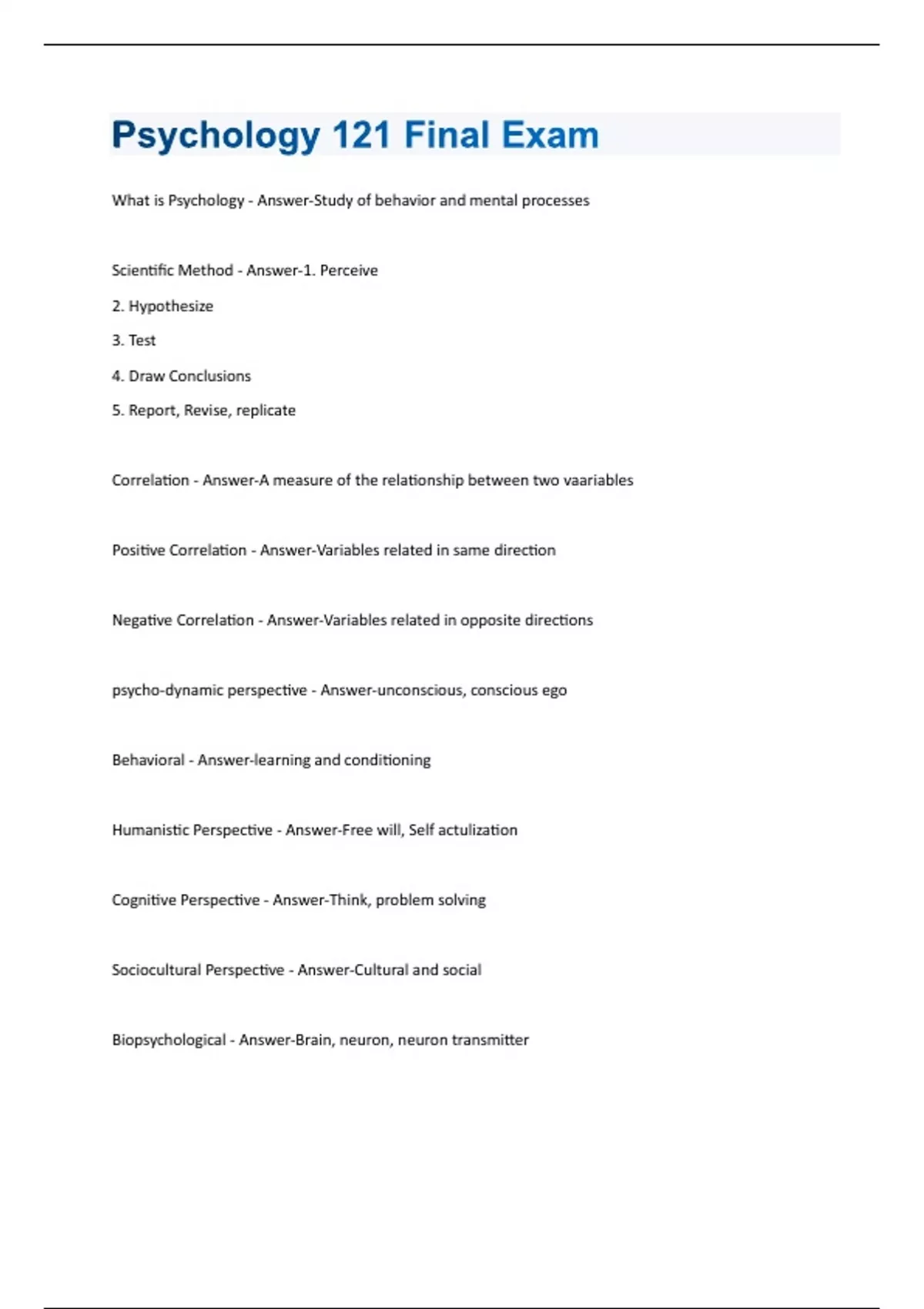 Psychology 121 Final Exam

What is Psychology - Answer-Study of behavior and mental processes

Scientific Method - Answer-1. Perceive

2. Hypothesize

3. Test

4. Draw Conclusions

5. Report, Revise, replicate

Correlation - Answer-A measure of the relationship between two vaariables

Positive Correlation - Answer-Variables related in same direction

Negative Correlation - Answer-Variables related in opposite directions

psycho-dynamic perspective - Answer-unconscious, conscious ego

Behavioral - Answer-learning and conditioning

Humanistic Perspective - Answer-Free will, Self actulization

Cognitive Perspective - Answer-Think, problem solving

Sociocultural Perspective - Answer-Cultural and social

Biopsychological - Answer-Brain, neuron, neuron transmitter